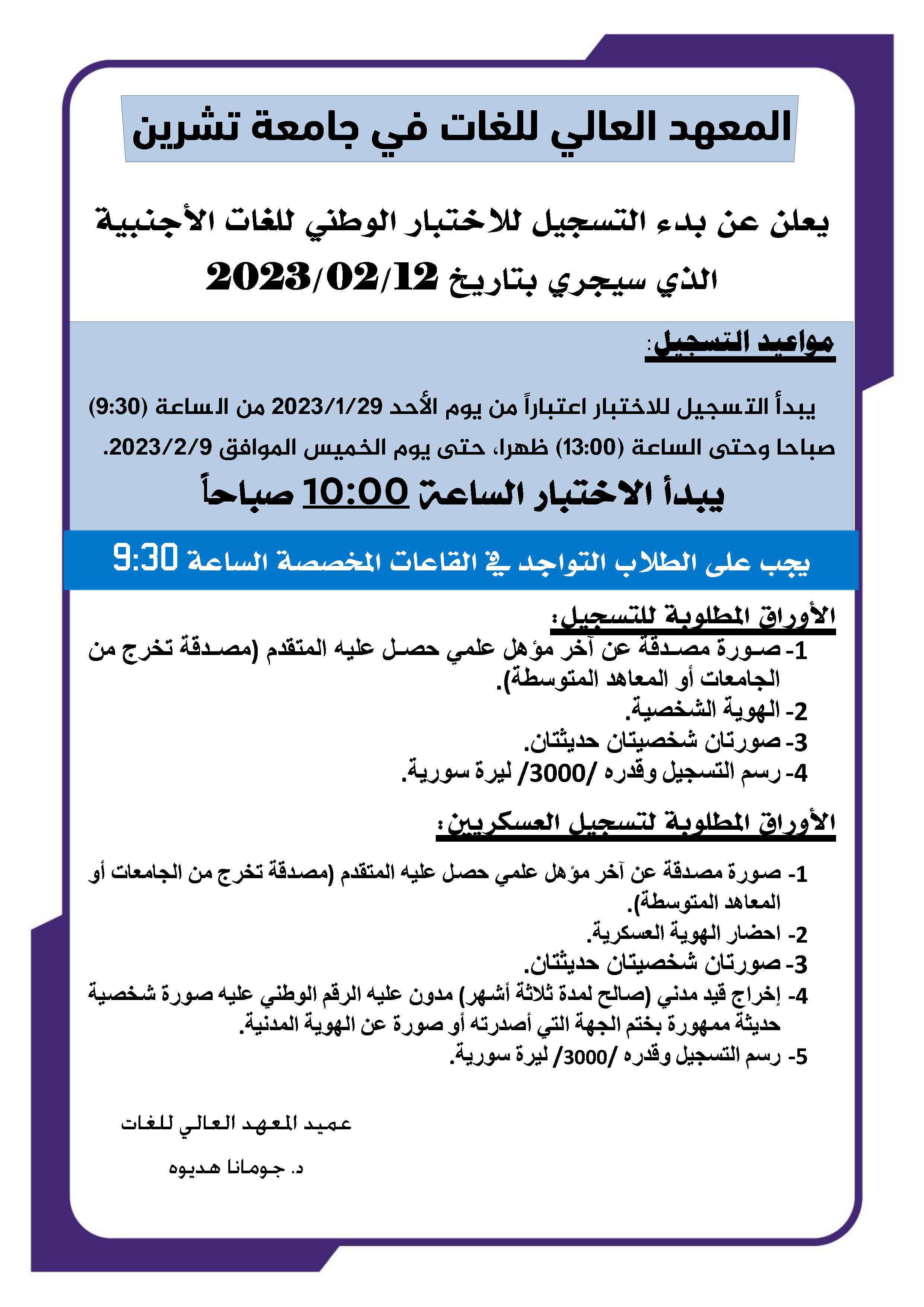 المعهد العالي للغات في جامعة تشرين

يعلن عن بدء التسجيل للاختبار الوطني للغات الأجنبية الذي سيجري بتاريخ 2023/02/12

مواعيد التسجيل:

يبدأ التسجيل للاختبار اعتباراً من يوم الأحد 2023/1/29 من الساعة (9:30) صباحا وحتى الساعة (13:00) ظهرا، حتى يوم الخميس الموافق 2023/2/9.

يبدأ الاختبار الساعة 10:00 صباحاً

يجب على الطلاب التواجد في القاعات المخصصة الساعة 9:30

الأوراق المطلوبة للتسجيل:

1- صورة مصدقة عن آخر مؤهل علمي حصل عليه المتقدم (مصدقة تخرج من الجامعات أو المعاهد المتوسطة).
2- الهوية الشخصية.
3- صورتان شخصيتان حديثتان.
4- رسم التسجيل وقدره /3000/ ليرة سورية.

الأوراق المطلوبة لتسجيل العسكريين:

1- صورة مصدقة عن آخر مؤهل علمي حصل عليه المتقدم (مصدقة تخرج من الجامعات أو المعاهد المتوسطة).
2- احضار الهوية العسكرية.
3- صورتان شخصيتان حديثتان.
4- إخراج قيد مدني (صالح لمدة ثلاثة أشهر) مدون عليه الرقم الوطني عليه صورة شخصية حديثة ممهورة بختم الجهة التي أصدرته أو صورة عن الهوية المدنية.
5- رسم التسجيل وقدره /3000/ ليرة سورية.

عميد المعهد العالي للغات

د. جومانا هديوه